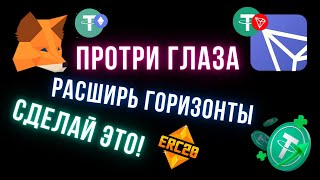 ПРОТРИ ГЛАЗА
РАСШИРЬ ГОРИЗОНТЫ
СДЕЛАЙ ЭТО!
ERC20